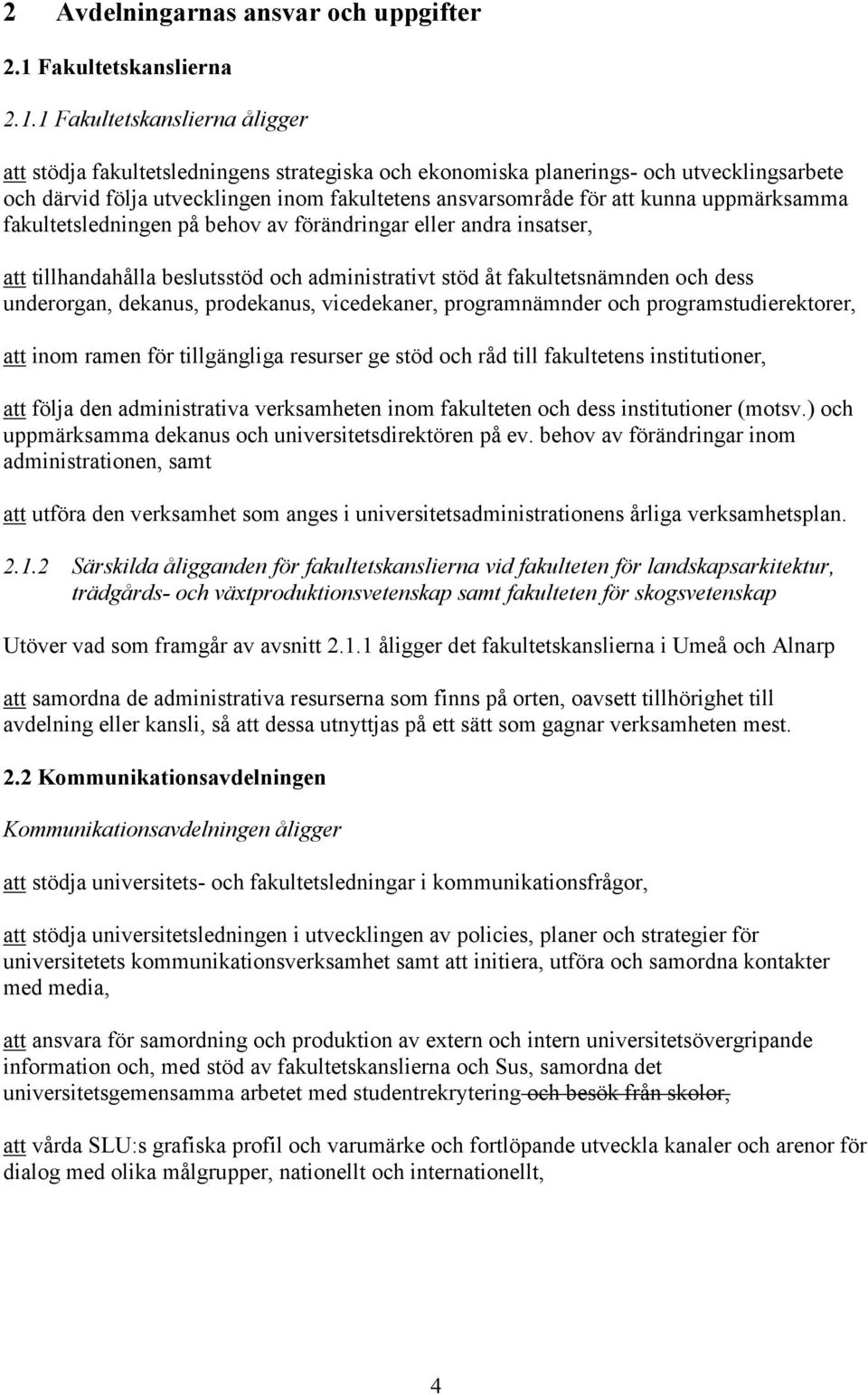 2 Avdelningarnas ansvar och uppgifter

2.1 Fakultetskanslierna

2.1.1 Fakultetskanslierna åligger

att stödja fakultetsledningens strategiska och ekonomiska planerings- och utvecklingsarbete och därvid följa utvecklingen inom fakultetens ansvarsområde för att kunna uppmärksamma fakultetsledningen på behov av förändringar eller andra insatser,

att tillhandahålla beslutsstöd och administrativt stöd åt fakultetsnämnden och dess underorgan, dekanus, prodekanus, vicedekaner, programnämnder och programstudierektorer,

att inom ramen för tillgängliga resurser ge stöd och råd till fakultetens institutioner,

att följa den administrativa verksamheten inom fakulteten och dess institutioner (motsv.) och uppmärksamma dekanus och universitetsdirektören på ev. behov av förändringar inom administrationen, samt

att utföra den verksamhet som anges i universitetsadministrationens årliga verksamhetsplan.

2.1.2 Särskilda åligganden för fakultetskanslierna vid fakulteten för landskapsarkitektur, trädgårds- och växtproduktionsvetenskap samt fakulteten för skogsvetenskap

Utöver vad som framgår av avsnitt 2.1.1 åligger det fakultetskanslierna i Umeå och Alnarp

att samordna de administrativa resurserna som finns på orten, oavsett tillhörighet till avdelning eller kansli, så att dessa utnyttjas på ett sätt som gagnar verksamheten mest.

2.2 Kommunikationsavdelningen

Kommunikationsavdelningen åligger

att stödja universitets- och fakultetsledningar i kommunikationsfrågor,

att stödja universitetsledningen i utvecklingen av policies, planer och strategier för universitetets kommunikationsverksamhet samt att initiera, utföra och samordna kontakter med media,

att ansvara för samordning och produktion av extern och intern universitetsövergripande information och, med stöd av fakultetskanslierna och Sus, samordna det universitetsgemensamma arbetet med studentrekrytering och besök från skolor,

att vårda SLU:s grafiska profil och varumärke och fortlöpande utveckla kanaler och arenor för dialog med olika målgrupper, nationellt och internationellt,

4